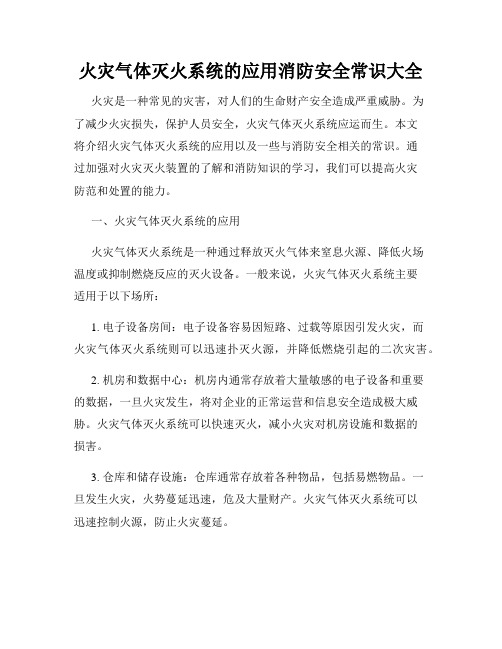 火灾气体灭火系统的应用消防安全常识大全

火灾是一种常见的灾害，对人们的生命财产安全造成严重威胁。为了减少火灾损失，保护人员安全，火灾气体灭火系统应运而生。本文将介绍火灾气体灭火系统的应用以及一些与消防安全相关的常识。通过加强对火灾灭火装置的了解和消防知识的学习，我们可以提高火灾防范和处置的能力。

一、火灾气体灭火系统的应用

火灾气体灭火系统是一种通过释放灭火气体来窒息火源、降低火场温度或抑制燃烧反应的灭火设备。一般来说，火灾气体灭火系统主要适用于以下场所：

1. 电子设备房间：电子设备容易因短路、过载等原因引发火灾，而火灾气体灭火系统则可以迅速扑灭火源，并降低燃烧引起的二次灾害。

2. 机房和数据中心：机房内通常存放着大量敏感的电子设备和重要的数据，一旦火灾发生，将对企业的正常运营和信息安全造成极大威胁。火灾气体灭火系统可以快速灭火，减小火灾对机房设施和数据的损害。

3. 仓库和储存设施：仓库通常存放着各种物品，包括易燃物品。一旦发生火灾，火势蔓延迅速，危及大量财产。火灾气体灭火系统可以迅速控制火源，防止火灾蔓延。